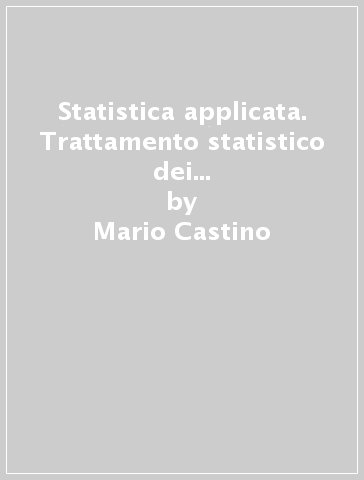 Statistica applicata. Trattamento statistico dei...
by
Mario Castino